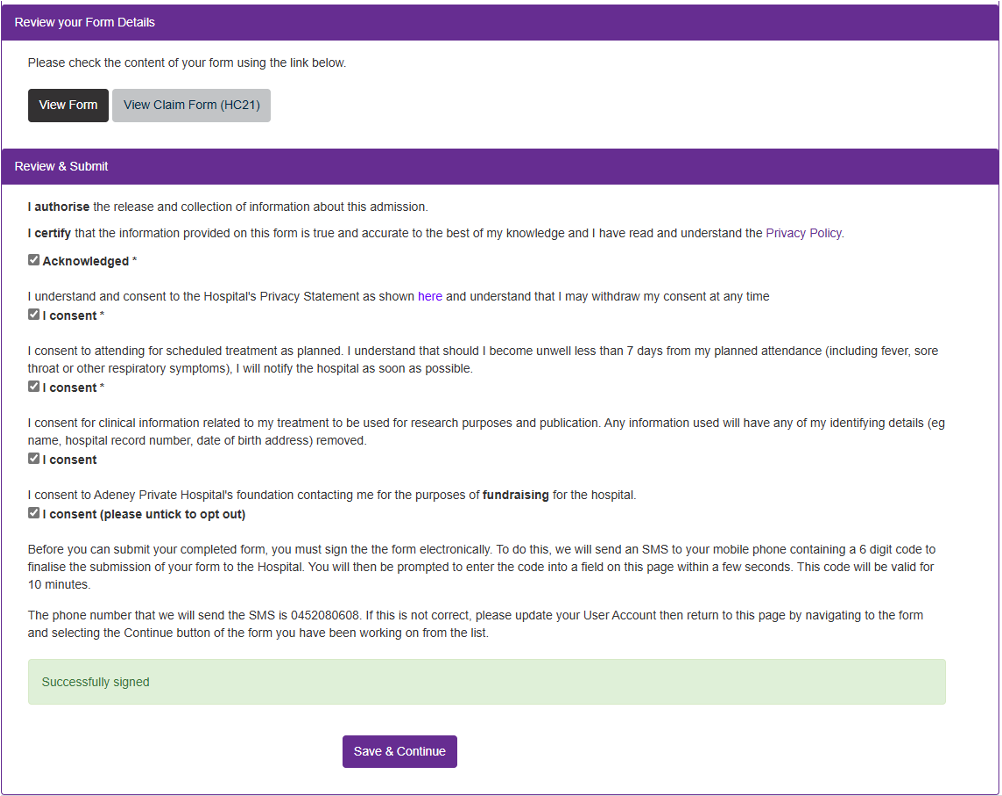 Review your Form Details

Please check the content of your form using the link below.

View Form

View Claim Form (HC21)

Review & Submit

I authorise the release and collection of information about this admission.

I certify that the information provided on this form is true and accurate to the best of my knowledge and I have read and understand the Privacy Policy.

Acknowledged *

I understand and consent to the Hospital's Privacy Statement as shown here and understand that I may withdraw my consent at any time

I consent *

I consent to attending for scheduled treatment as planned. I understand that should I become unwell less than 7 days from my planned attendance (including fever, sore throat or other respiratory symptoms), I will notify the hospital as soon as possible.

I consent *

I consent for clinical information related to my treatment to be used for research purposes and publication. Any information used will have any of my identifying details (eg name, hospital record number, date of birth address) removed.

I consent

I consent to Adeney Private Hospital's foundation contacting me for the purposes of fundraising for the hospital.

I consent (please untick to opt out)

Before you can submit your completed form, you must sign the the form electronically. To do this, we will send an SMS to your mobile phone containing a 6 digit code to finalise the submission of your form to the Hospital. You will then be prompted to enter the code into a field on this page within a few seconds. This code will be valid for 10 minutes.

The phone number that we will send the SMS is 0452080608. If this is not correct, please update your User Account then return to this page by navigating to the form and selecting the Continue button of the form you have been working on from the list.

Successfully signed

Save & Continue